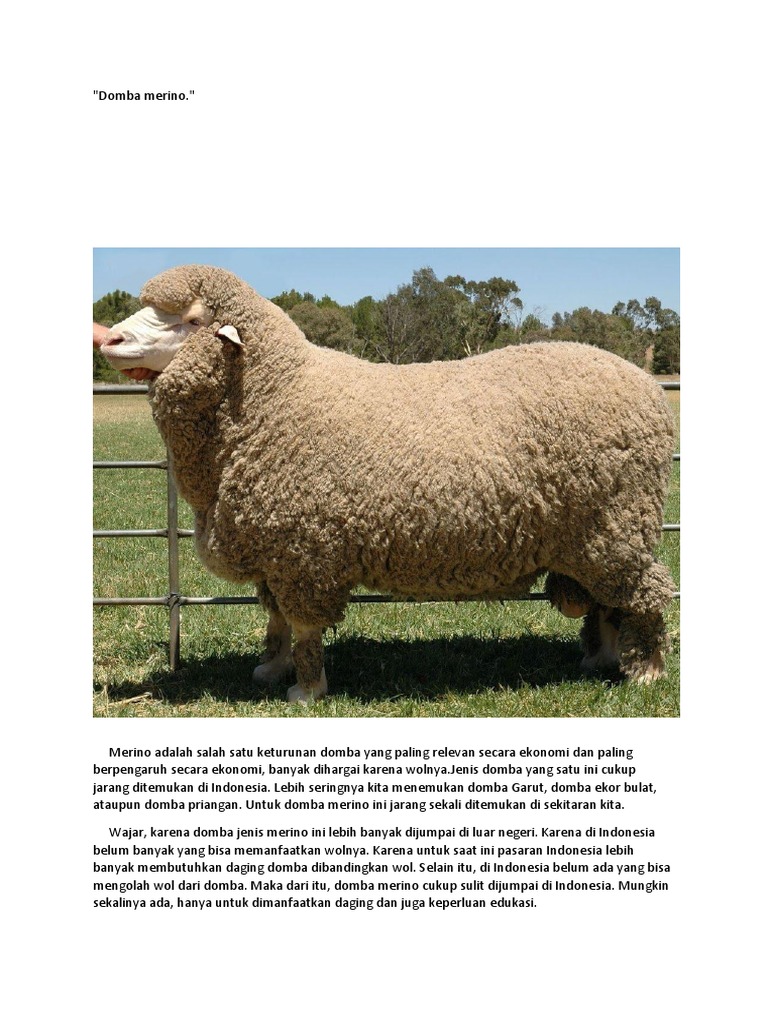 "Domba merino."

Merino adalah salah satu keturunan domba yang paling relevan secara ekonomi dan paling berpengaruh secara ekonomi, banyak dihargai karena wolnya.Jenis domba yang satu ini cukup jarang ditemukan di Indonesia. Lebih seringnya kita menemukan domba Garut, domba ekor bulat, ataupun domba priangan. Untuk domba merino ini jarang sekali ditemukan di sekitaran kita.

Wajar, karena domba jenis merino ini lebih banyak dijumpai di luar negeri. Karena di Indonesia belum banyak yang bisa memanfaatkan wolnya. Karena untuk saat ini pasaran Indonesia lebih banyak membutuhkan daging domba dibandingkan wol. Selain itu, di Indonesia belum ada yang bisa mengolah wol dari domba. Maka dari itu, domba merino cukup sulit dijumpai di Indonesia. Mungkin sekalinya ada, hanya untuk dimanfaatkan daging dan juga keperluan edukasi.